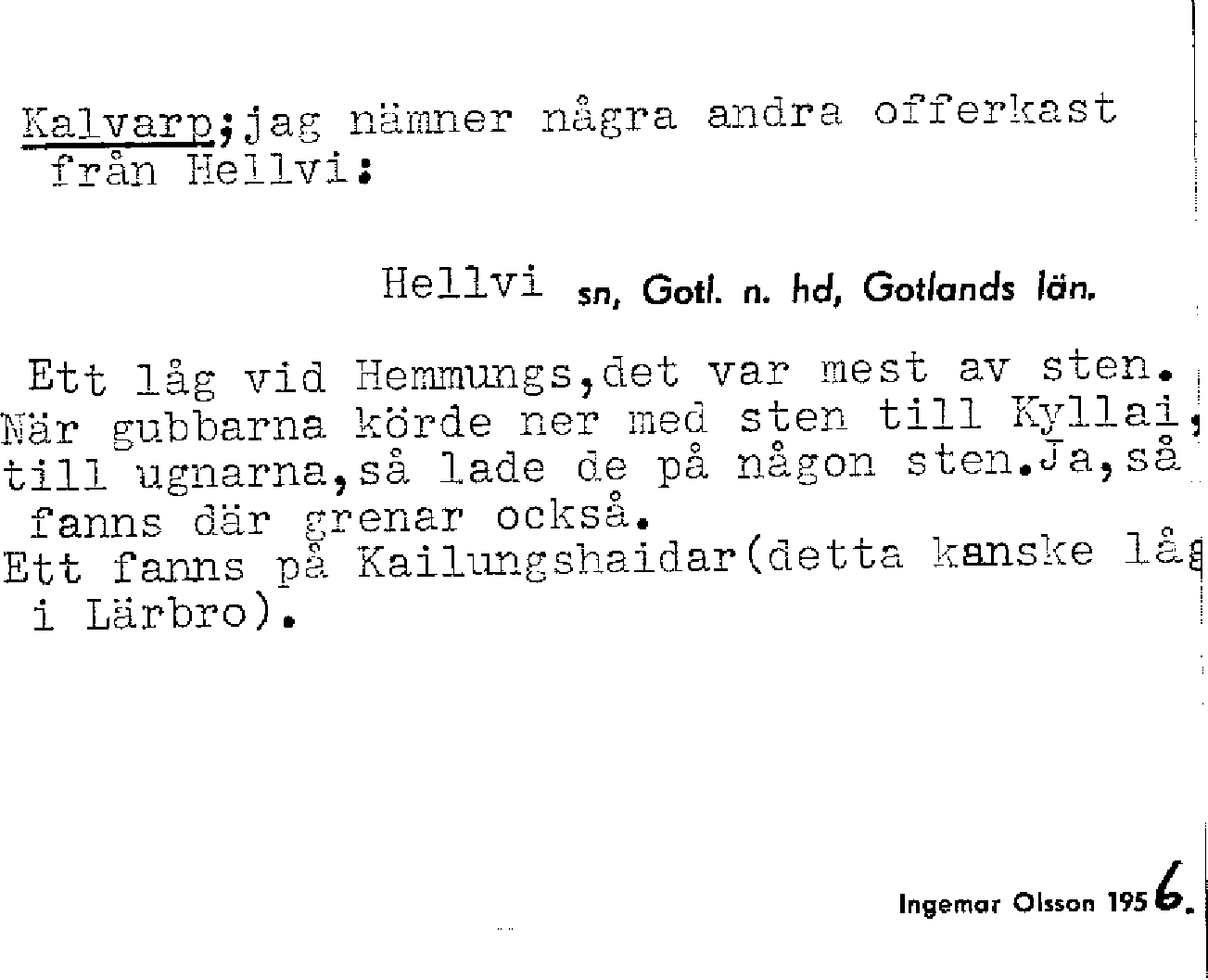 Kalvarp;jag nämner några andra offerkast från Hellvi:

Hellvi sn, Gotl. n. hd, Gotlands län.

Ett låg vid Hemmungs,det var mest av sten. När gubbarna körde ner med sten till Kyllai, till ugnarna,så lade de på någon sten.Ja,så fanns där grenar också.
Ett fanns på Kailungshaidar(detta kanske låg i Lärbro).

Ingemar Olsson 1956.